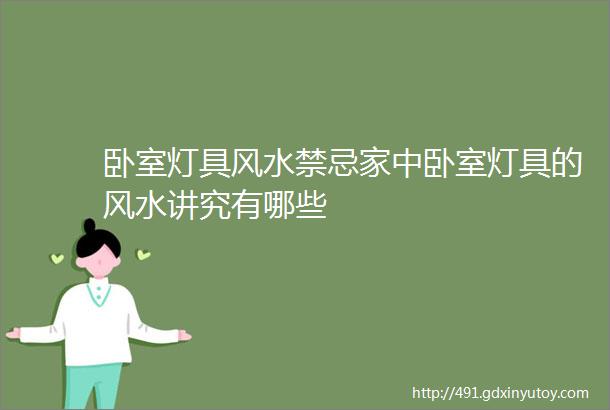 卧室灯具风水禁忌家中卧室灯具的风水讲究有哪些

http://491.gdxinyutoy.com